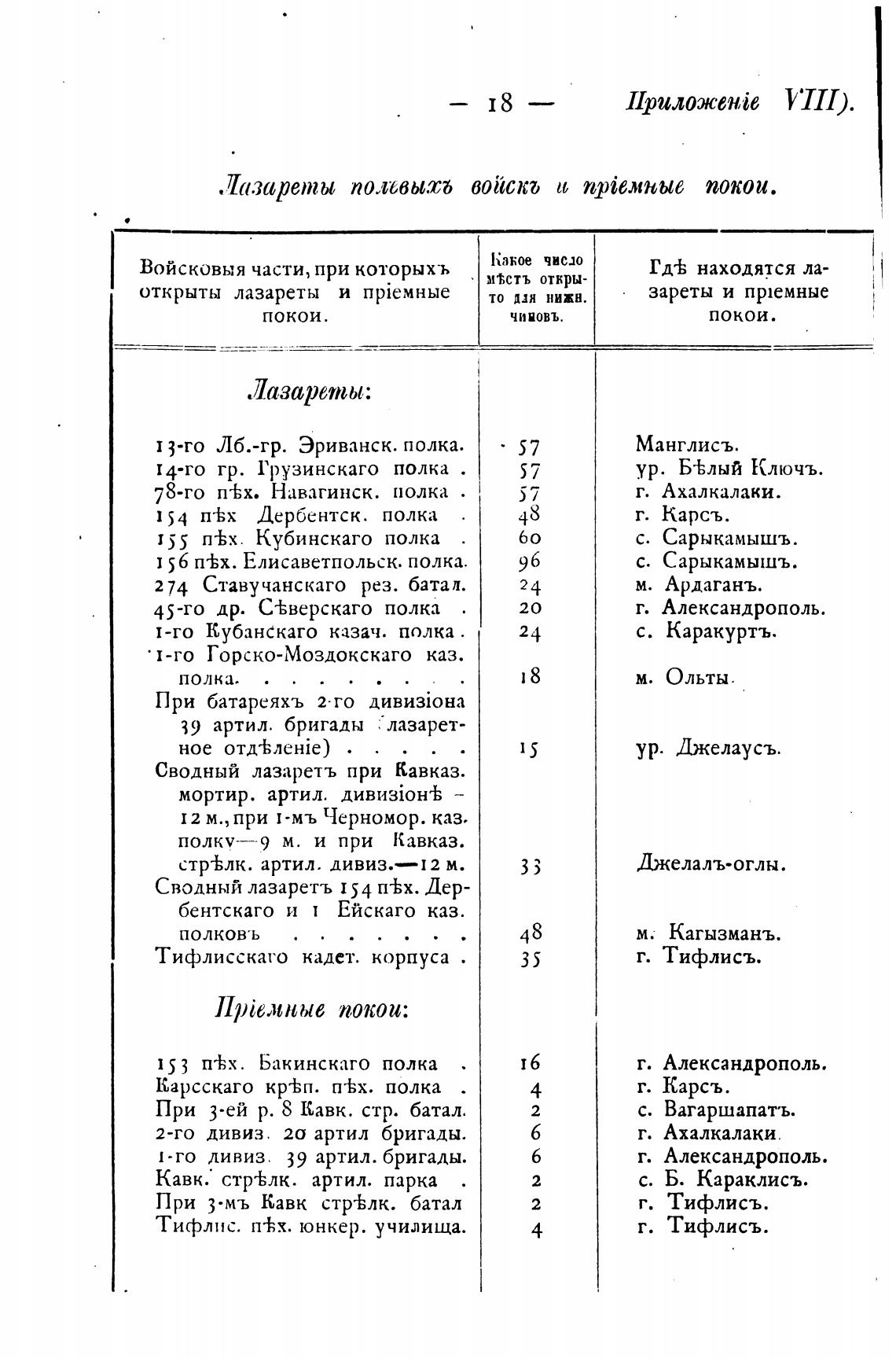 — 18 — Приложеніе VIII).

Лазареты полевыхъ войскъ и пріемные покои.

| Войсковыя части, при которыхъ открыты лазареты и пріемные покои. | Какое число мѣстъ открыто для нижн. чиновъ. | Гдѣ находятся лазареты и пріемные покои. |
|---|---|---|
| Лазареты: | | |
| 13-го Лб.-гр. Эриванск. полка. | 57 | Манглисъ. |
| 14-го гр. Грузинскаго полка . | 57 | ур. Бѣлый Ключъ. |
| 78-го пѣх. Навагинск. полка . | 57 | г. Ахалкалаки. |
| 154 пѣх Дербентск. полка . | 48 | г. Карсъ. |
| 155 пѣх. Кубинскаго полка . | 60 | с. Сарыкамышъ. |
| 156 пѣх. Елисаветпольск. полка. | 96 | с. Сарыкамышъ. |
| 274 Ставучанскаго рез. батал. | 24 | м. Ардаганъ. |
| 45-го др. Сѣверскаго полка . | 20 | г. Александрополь. |
| 1-го Кубанскаго казач. полка . | 24 | с. Каракуртъ. |
| 1-го Горско-Моздокскаго каз. полка. . . . . . . . . | 18 | м. Ольты. |
| При батареяхъ 2-го дивизіона 39 артил. бригады (лазаретное отдѣленіе) . . . . . | 15 | ур. Джелаусъ. |
| Сводный лазаретъ при Кавказ. мортир. артил. дивизіонѣ — 12 м., при 1-мъ Черномор. каз. полку—9 м. и при Кавказ. стрѣлк. артил. дивиз.—12 м. | 33 | Джелалъ-оглы. |
| Сводный лазаретъ 154 пѣх. Дербентскаго и 1 Ейскаго каз. полковъ . . . . . . . | 48 | м. Кагызманъ. |
| Тифлисскаго кадет. корпуса . | 35 | г. Тифлисъ. |
| Пріемные покои: | | |
| 153 пѣх. Бакинскаго полка . | 16 | г. Александрополь. |
| Карсскаго крѣп. пѣх. полка . | 4 | г. Карсъ. |
| При 3-ей р. 8 Кавк. стр. батал. | 2 | с. Вагаршапатъ. |
| 2-го дивиз. 20 артил бригады. | 6 | г. Ахалкалаки. |
| 1-го дивиз. 39 артил. бригады. | 6 | г. Александрополь. |
| Кавк. стрѣлк. артил. парка . | 2 | с. Б. Караклисъ. |
| При 3-мъ Кавк стрѣлк. батал | 2 | г. Тифлисъ. |
| Тифлис. пѣх. юнкер. училища. | 4 | г. Тифлисъ. |